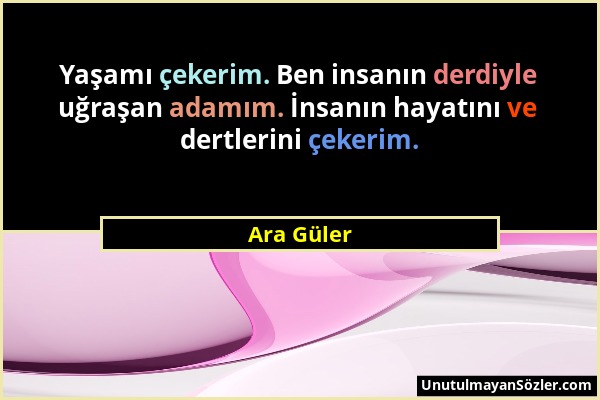 Yaşamı çekerim. Ben insanın derdiyle uğraşan adamım. İnsanın hayatını ve dertlerini çekerim.

Ara Güler

UnutulmayanSözler.com